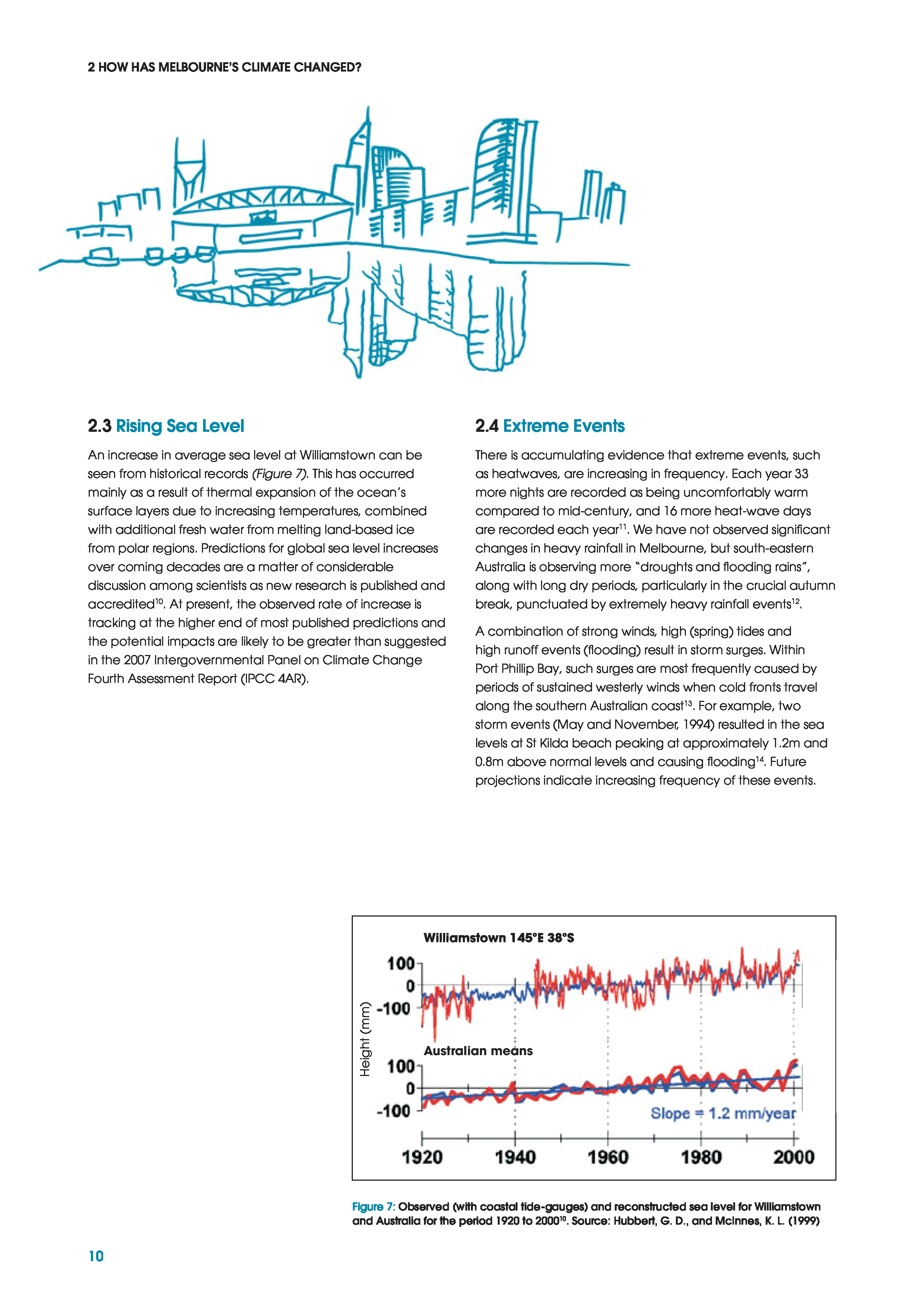 2 HOW HAS MELBOURNE'S CLIMATE CHANGED?

2.3 Rising Sea Level

An increase in average sea level at Williamstown can be seen from historical records (Figure 7). This has occurred mainly as a result of thermal expansion of the ocean's surface layers due to increasing temperatures, combined with additional fresh water from melting land-based ice from polar regions. Predictions for global sea level increases over coming decades are a matter of considerable discussion among scientists as new research is published and accredited$^{10}$. At present, the observed rate of increase is tracking at the higher end of most published predictions and the potential impacts are likely to be greater than suggested in the 2007 Intergovernmental Panel on Climate Change Fourth Assessment Report (IPCC 4AR).

2.4 Extreme Events

There is accumulating evidence that extreme events, such as heatwaves, are increasing in frequency. Each year 33 more nights are recorded as being uncomfortably warm compared to mid-century, and 16 more heat-wave days are recorded each year$^{11}$. We have not observed significant changes in heavy rainfall in Melbourne, but south-eastern Australia is observing more "droughts and flooding rains", along with long dry periods, particularly in the crucial autumn break, punctuated by extremely heavy rainfall events$^{12}$.

A combination of strong winds, high (spring) tides and high runoff events (flooding) result in storm surges. Within Port Phillip Bay, such surges are most frequently caused by periods of sustained westerly winds when cold fronts travel along the southern Australian coast$^{13}$. For example, two storm events (May and November, 1994) resulted in the sea levels at St Kilda beach peaking at approximately 1.2m and 0.8m above normal levels and causing flooding$^{14}$. Future projections indicate increasing frequency of these events.

Williamstown 145°E 38°S
100
0
-100
Height (mm)
Australian means
100
0
-100
Slope = 1.2 mm/year
1920 1940 1960 1980 2000

Figure 7: Observed (with coastal tide-gauges) and reconstructed sea level for Williamstown and Australia for the period 1920 to 2000$^{10}$. Source: Hubbert, G. D., and McInnes, K. L. (1999)

10